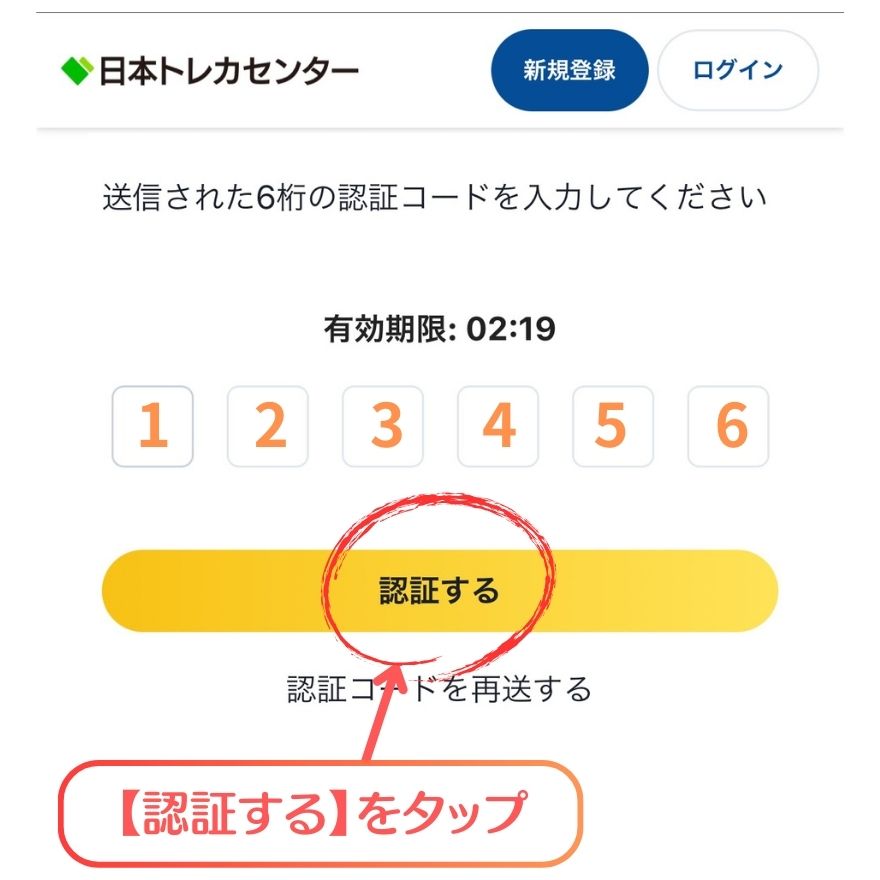 日本トレカセンター

新規登録

ログイン

送信された6桁の認証コードを入力してください

有効期限: 02:19

1 2 3 4 5 6

認証する

認証コードを再送する

【認証する】をタップ